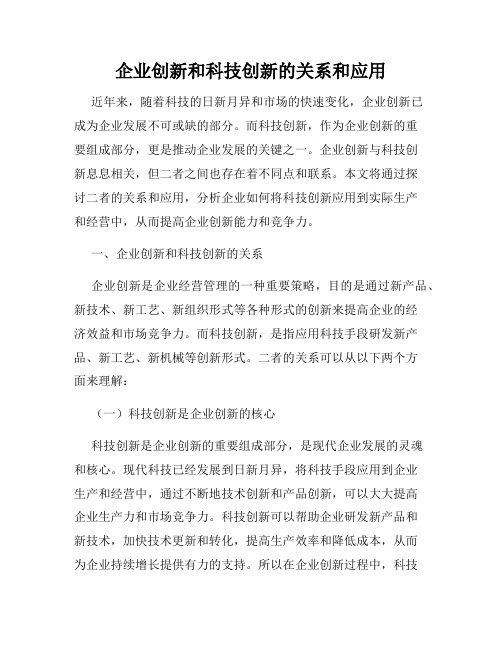 企业创新和科技创新的关系和应用

近年来，随着科技的日新月异和市场的快速变化，企业创新已成为企业发展不可或缺的部分。而科技创新，作为企业创新的重要组成部分，更是推动企业发展的关键之一。企业创新与科技创新息息相关，但二者之间也存在着不同点和联系。本文将通过探讨二者的关系和应用，分析企业如何将科技创新应用到实际生产和经营中，从而提高企业创新能力和竞争力。

一、企业创新和科技创新的关系

企业创新是企业经营管理的一种重要策略，目的是通过新产品、新技术、新工艺、新组织形式等各种形式的创新来提高企业的经济效益和市场竞争力。而科技创新，是指应用科技手段研发新产品、新工艺、新机械等创新形式。二者的关系可以从以下两个方面来理解：

（一）科技创新是企业创新的核心

科技创新是企业创新的重要组成部分，是现代企业发展的灵魂和核心。现代科技已经发展到日新月异，将科技手段应用到企业生产和经营中，通过不断地技术创新和产品创新，可以大大提高企业生产力和市场竞争力。科技创新可以帮助企业研发新产品和新技术，加快技术更新和转化，提高生产效率和降低成本，从而为企业持续增长提供有力的支持。所以在企业创新过程中，科技